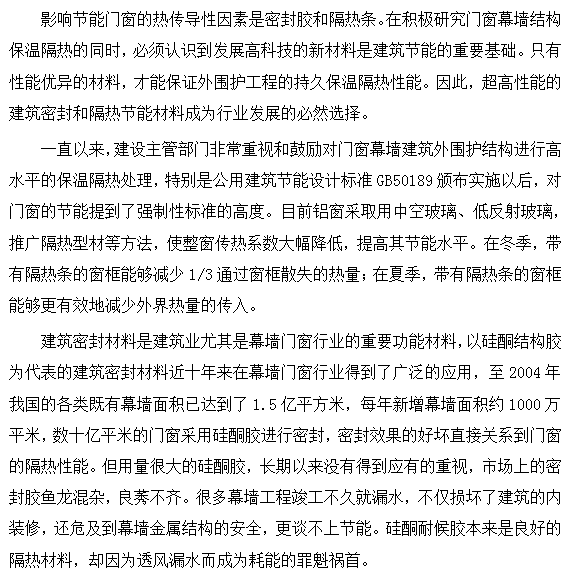 影响节能门窗的热传导性因素是密封胶和隔热条。在积极研究门窗幕墙结构保温隔热的同时，必须认识到发展高科技的新材料是建筑节能的重要基础。只有性能优异的材料，才能保证外围护工程的持久保温隔热性能。因此，超高性能的建筑密封和隔热节能材料成为行业发展的必然选择。

一直以来，建设主管部门非常重视和鼓励对门窗幕墙建筑外围护结构进行高水平的保温隔热处理，特别是公用建筑节能设计标准 GB50189 颁布实施以后，对门窗的节能提到了强制性标准的高度。目前铝窗采取用中空玻璃、低反射玻璃，推广隔热型材等方法，使整窗传热系数大幅降低，提高其节能水平。在冬季，带有隔热条的窗框能够减少 1/3 通过窗框散失的热量；在夏季，带有隔热条的窗框能够更有效地减少外界热量的传入。

建筑密封材料是建筑业尤其是幕墙门窗行业的重要功能材料，以硅酮结构胶为代表的建筑密封材料近十年来在幕墙门窗行业得到了广泛的应用，至 2004 年我国的各类既有幕墙面积已达到了 1.5 亿平方米，每年新增幕墙面积约 1000 万平米，数十亿平米的门窗采用硅酮胶进行密封，密封效果的好坏直接关系到门窗的隔热性能。但用量很大的硅酮胶，长期以来没有得到应有的重视，市场上的密封胶鱼龙混杂，良莠不齐。很多幕墙工程竣工不久就漏水，不仅损坏了建筑的内装修，还危及到幕墙金属结构的安全，更谈不上节能。硅酮耐候胶本来是良好的隔热材料，却因为透风漏水而成为耗能的罪魁祸首。